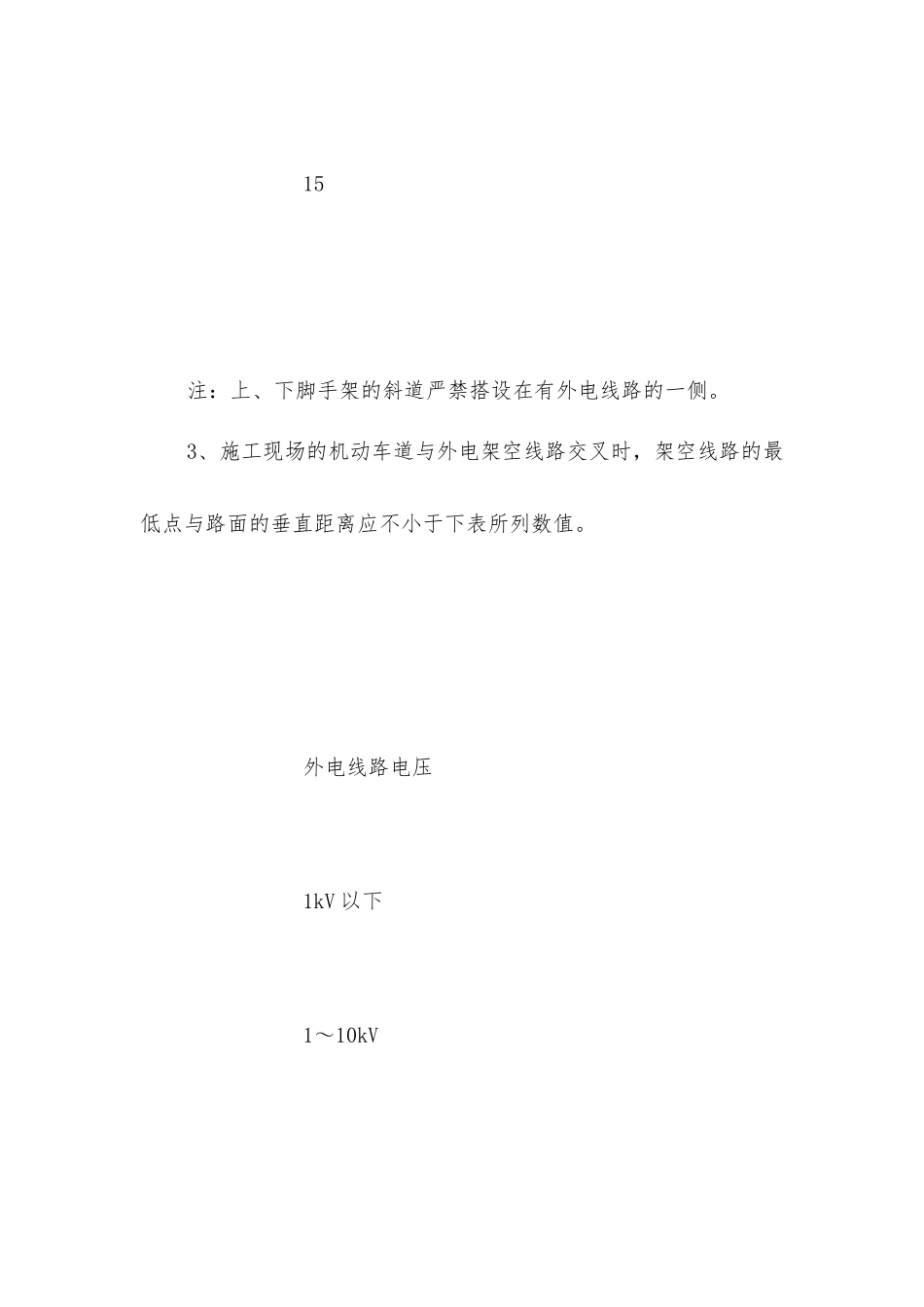 15

注：上、下脚手架的斜道严禁搭设在有外电线路的一侧。

3、施工现场的机动车道与外电架空线路交叉时，架空线路的最低点与路面的垂直距离应不小于下表所列数值。

外电线路电压

1kV 以下

1～10kV